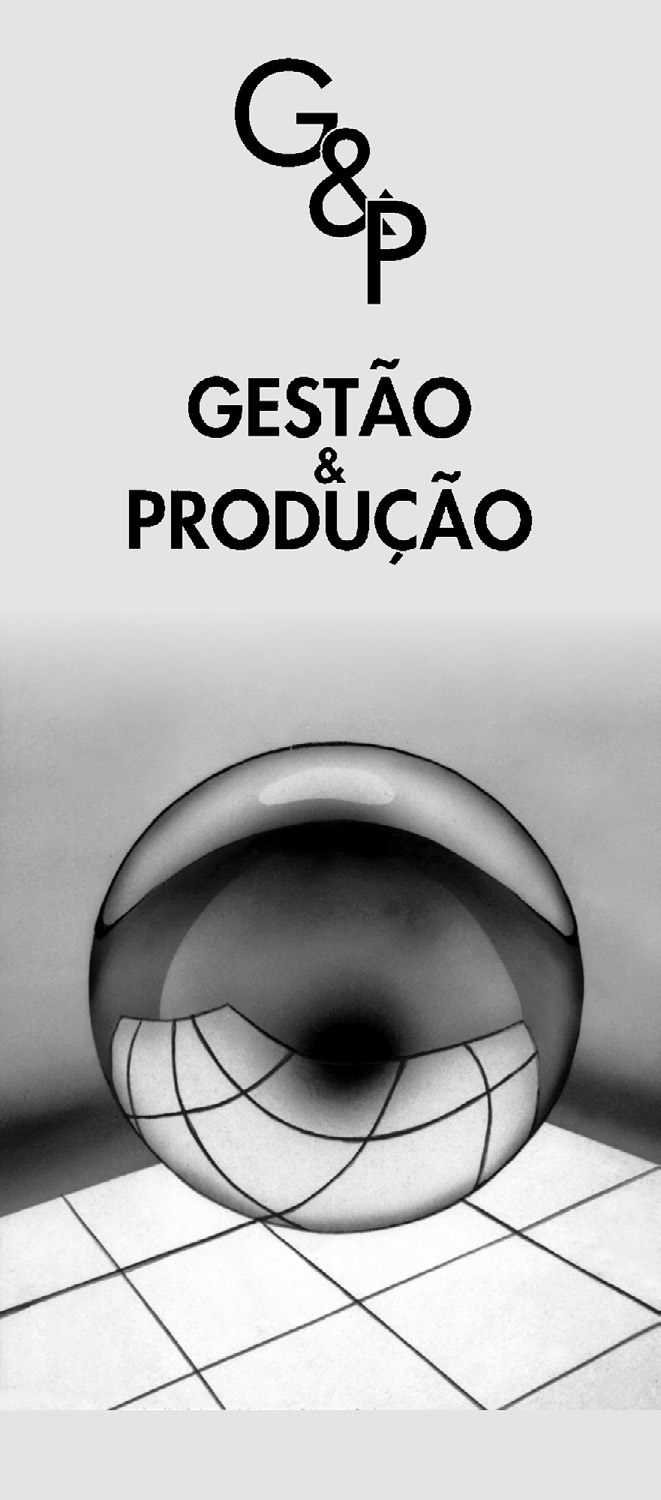 G&P

GESTÃO
&
PRODUÇÃO